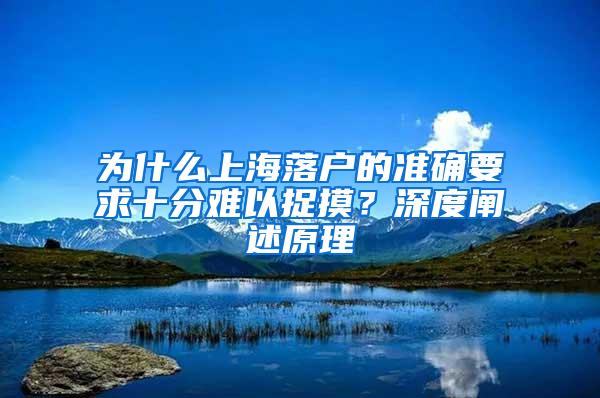 为什么上海落户的准确要求十分难以捉摸？深度阐述原理